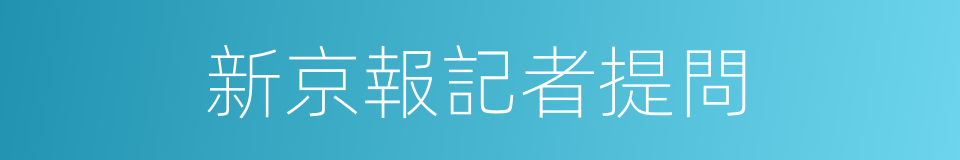 新京報記者提問